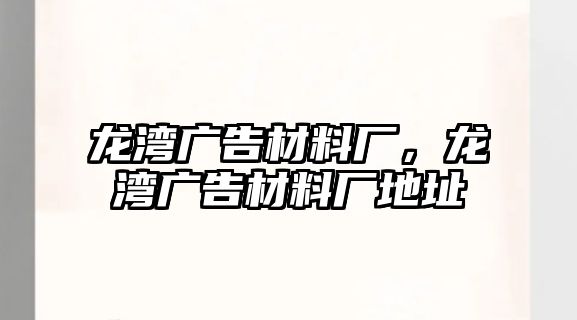 龙湾广告材料厂，龙湾广告材料厂地址